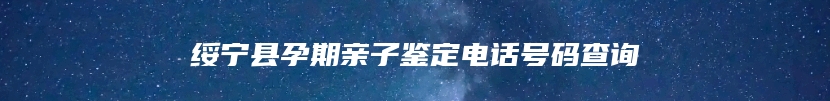 绥宁县孕期亲子鉴定电话号码查询